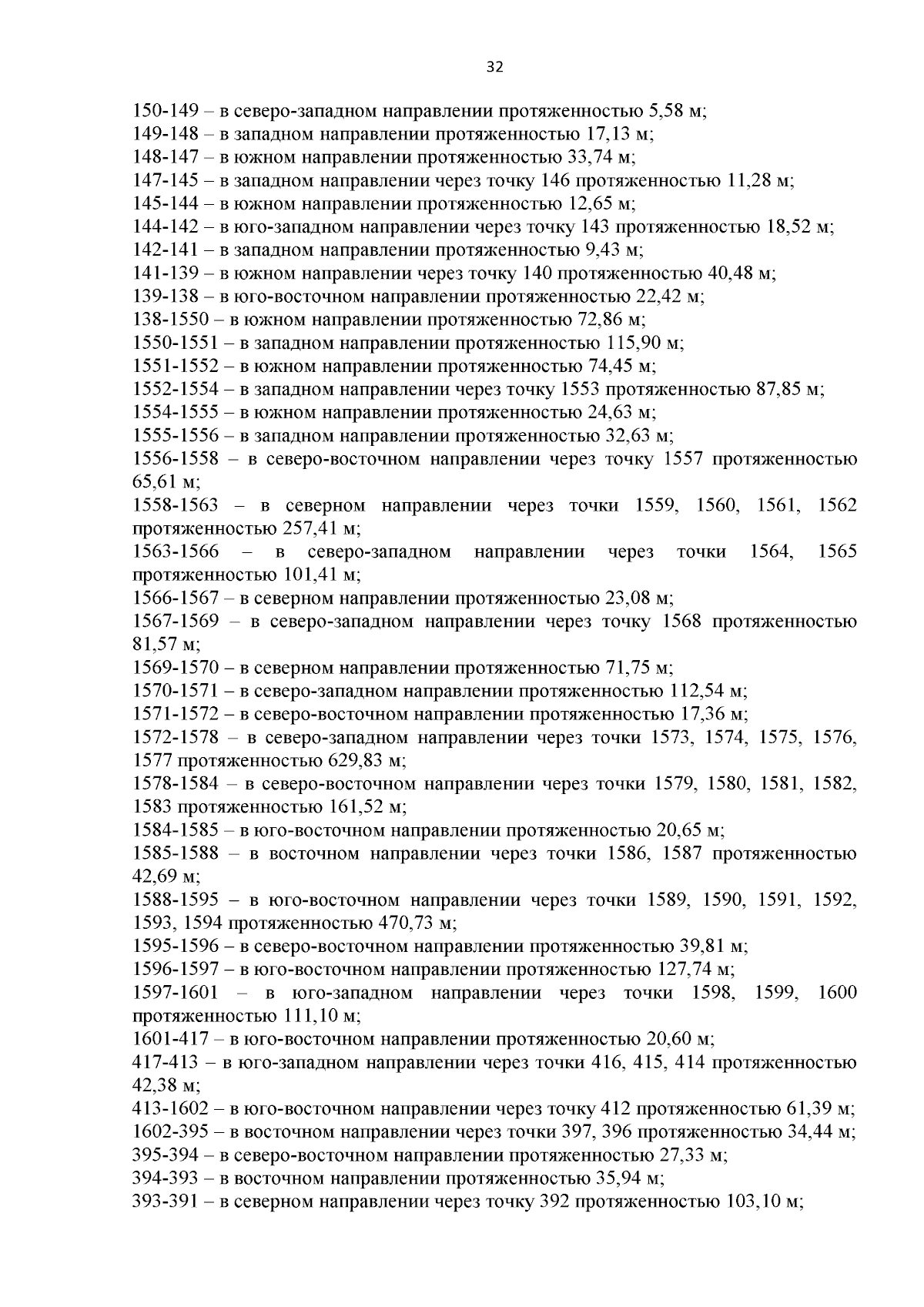 32

150-149 – в северо-западном направлении протяженностью 5,58 м;
149-148 – в западном направлении протяженностью 17,13 м;
148-147 – в южном направлении протяженностью 33,74 м;
147-145 – в западном направлении через точку 146 протяженностью 11,28 м;
145-144 – в южном направлении протяженностью 12,65 м;
144-142 – в юго-западном направлении через точку 143 протяженностью 18,52 м;
142-141 – в западном направлении протяженностью 9,43 м;
141-139 – в южном направлении через точку 140 протяженностью 40,48 м;
139-138 – в юго-восточном направлении протяженностью 22,42 м;
138-1550 – в южном направлении протяженностью 72,86 м;
1550-1551 – в западном направлении протяженностью 115,90 м;
1551-1552 – в южном направлении протяженностью 74,45 м;
1552-1554 – в западном направлении через точку 1553 протяженностью 87,85 м;
1554-1555 – в южном направлении протяженностью 24,63 м;
1555-1556 – в западном направлении протяженностью 32,63 м;
1556-1558 – в северо-восточном направлении через точку 1557 протяженностью 65,61 м;
1558-1563 – в северном направлении через точки 1559, 1560, 1561, 1562 протяженностью 257,41 м;
1563-1566 – в северо-западном направлении через точки 1564, 1565 протяженностью 101,41 м;
1566-1567 – в северном направлении протяженностью 23,08 м;
1567-1569 – в северо-западном направлении через точку 1568 протяженностью 81,57 м;
1569-1570 – в северном направлении протяженностью 71,75 м;
1570-1571 – в северо-западном направлении протяженностью 112,54 м;
1571-1572 – в северо-восточном направлении протяженностью 17,36 м;
1572-1578 – в северо-западном направлении через точки 1573, 1574, 1575, 1576, 1577 протяженностью 629,83 м;
1578-1584 – в северо-восточном направлении через точки 1579, 1580, 1581, 1582, 1583 протяженностью 161,52 м;
1584-1585 – в юго-восточном направлении протяженностью 20,65 м;
1585-1588 – в восточном направлении через точки 1586, 1587 протяженностью 42,69 м;
1588-1595 – в юго-восточном направлении через точки 1589, 1590, 1591, 1592, 1593, 1594 протяженностью 470,73 м;
1595-1596 – в северо-восточном направлении протяженностью 39,81 м;
1596-1597 – в юго-восточном направлении протяженностью 127,74 м;
1597-1601 – в юго-западном направлении через точки 1598, 1599, 1600 протяженностью 111,10 м;
1601-417 – в юго-восточном направлении протяженностью 20,60 м;
417-413 – в юго-западном направлении через точки 416, 415, 414 протяженностью 42,38 м;
413-1602 – в юго-восточном направлении через точку 412 протяженностью 61,39 м;
1602-395 – в восточном направлении через точки 397, 396 протяженностью 34,44 м;
395-394 – в северо-восточном направлении протяженностью 27,33 м;
394-393 – в восточном направлении протяженностью 35,94 м;
393-391 – в северном направлении через точку 392 протяженностью 103,10 м;